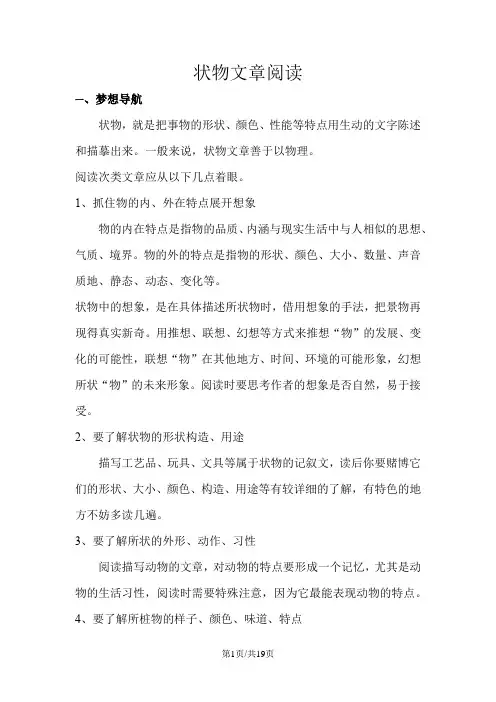 状物文章阅读

一、梦想导航

状物，就是把事物的形状、颜色、性能等特点用生动的文字陈述和描摹出来。一般来说，状物文章善于以物理。

阅读次类文章应从以下几点着眼。

1、抓住物的内、外在特点展开想象

物的内在特点是指物的品质、内涵与现实生活中与人相似的思想、气质、境界。物的外的特点是指物的形状、颜色、大小、数量、声音质地、静态、动态、变化等。

状物中的想象，是在具体描述所状物时，借用想象的手法，把景物再现得真实新奇。用推想、联想、幻想等方式来推想“物”的发展、变化的可能性，联想“物”在其他地方、时间、环境的可能形象，幻想所状“物”的未来形象。阅读时要思考作者的想象是否自然，易于接受。

2、要了解状物的形状构造、用途

描写工艺品、玩具、文具等属于状物的记叙文，读后你要赌博它们的形状、大小、颜色、构造、用途等有较详细的了解，有特色的地方不妨多读几遍。

3、要了解所状的外形、动作、习性

阅读描写动物的文章，对动物的特点要形成一个记忆，尤其是动物的生活习性，阅读时需要特殊注意，因为它最能表现动物的特点。

4、要了解所桩物的样子、颜色、味道、特点

第1页/共19页